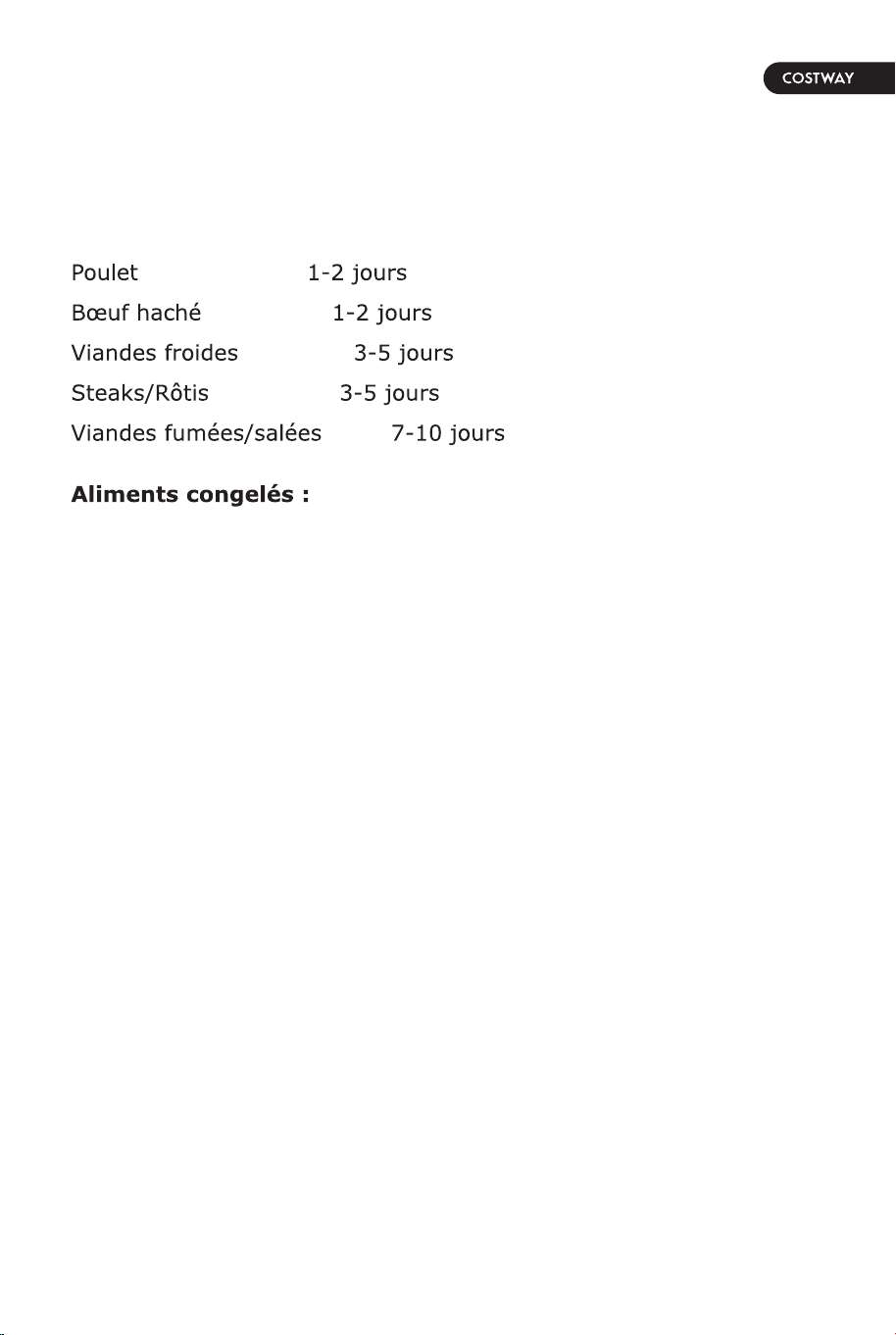 COSTWAY

Poulet 1-2 jours
Bœuf haché 1-2 jours
Viandes froides 3-5 jours
Steaks/Rôtis 3-5 jours
Viandes fumées/salées 7-10 jours

**Aliments congelés :**